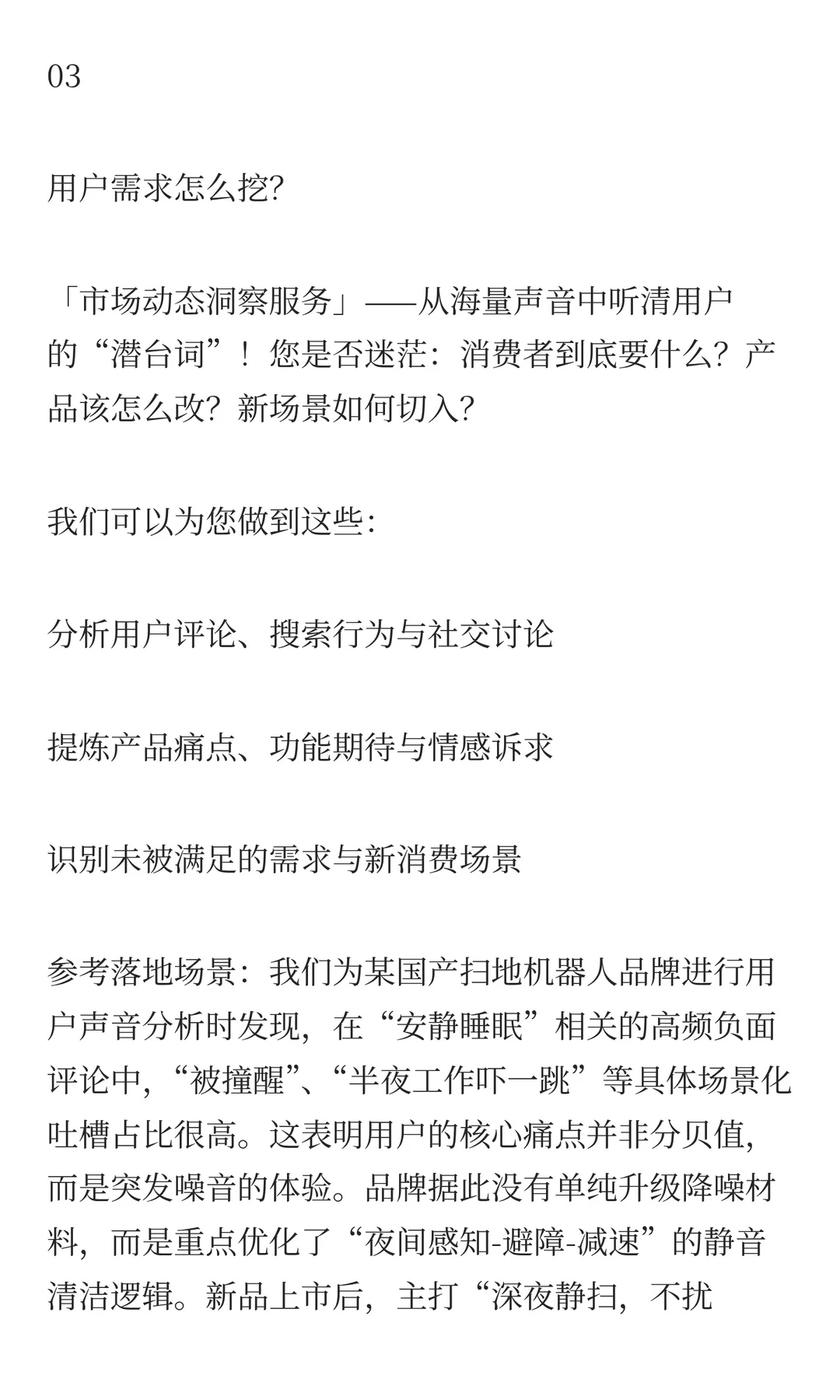 03

用户需求怎么挖?

「市场动态洞察服务」——从海量声音中听清用户的“潜台词”！您是否迷茫：消费者到底要什么？产品该怎么改？新场景如何切入?

我们可以为您做到这些:

分析用户评论、搜索行为与社交讨论

提炼产品痛点、功能期待与情感诉求

识别未被满足的需求与新消费场景

参考落地场景：我们为某国产扫地机器人品牌进行用户声音分析时发现，在“安静睡眠”相关的高频负面评论中，“被撞醒”、“半夜工作吓一跳”等具体场景化吐槽占比很高。这表明用户的核心痛点并非分贝值，而是突发噪音的体验。品牌据此没有单纯升级降噪材料，而是重点优化了“夜间感知-避障-减速”的静音清洁逻辑。新品上市后，主打“深夜静扫，不扰